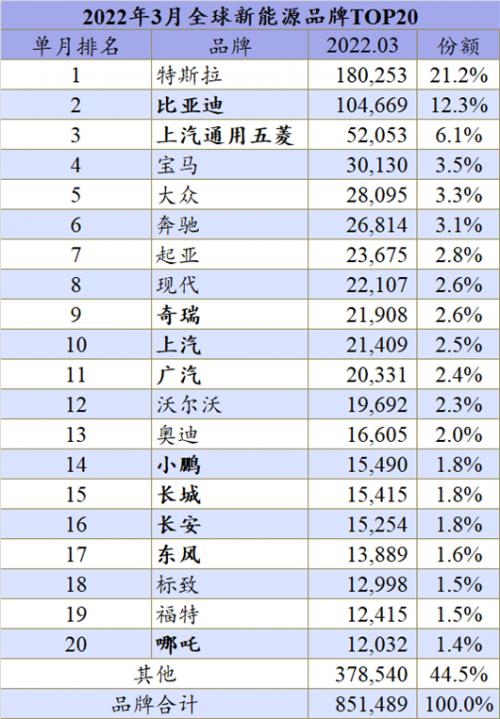 2022年3月全球新能源品牌TOP20

| 单月排名 | 品牌 | 2022.03 | 份额 |
|---|---|---|---|
| 1 | 特斯拉 | 180,253 | 21.2% |
| 2 | 比亚迪 | 104,669 | 12.3% |
| 3 | 上汽通用五菱 | 52,053 | 6.1% |
| 4 | 宝马 | 30,130 | 3.5% |
| 5 | 大众 | 28,095 | 3.3% |
| 6 | 奔驰 | 26,814 | 3.1% |
| 7 | 起亚 | 23,675 | 2.8% |
| 8 | 现代 | 22,107 | 2.6% |
| 9 | 奇瑞 | 21,908 | 2.6% |
| 10 | 上汽 | 21,409 | 2.5% |
| 11 | 广汽 | 20,331 | 2.4% |
| 12 | 沃尔沃 | 19,692 | 2.3% |
| 13 | 奥迪 | 16,605 | 2.0% |
| 14 | 小鹏 | 15,490 | 1.8% |
| 15 | 长城 | 15,415 | 1.8% |
| 16 | 长安 | 15,254 | 1.8% |
| 17 | 东风 | 13,889 | 1.6% |
| 18 | 标致 | 12,998 | 1.5% |
| 19 | 福特 | 12,415 | 1.5% |
| 20 | 哪吒 | 12,032 | 1.4% |
| 其他 | | 378,540 | 44.5% |
| 品牌合计 | | 851,489 | 100.0% |